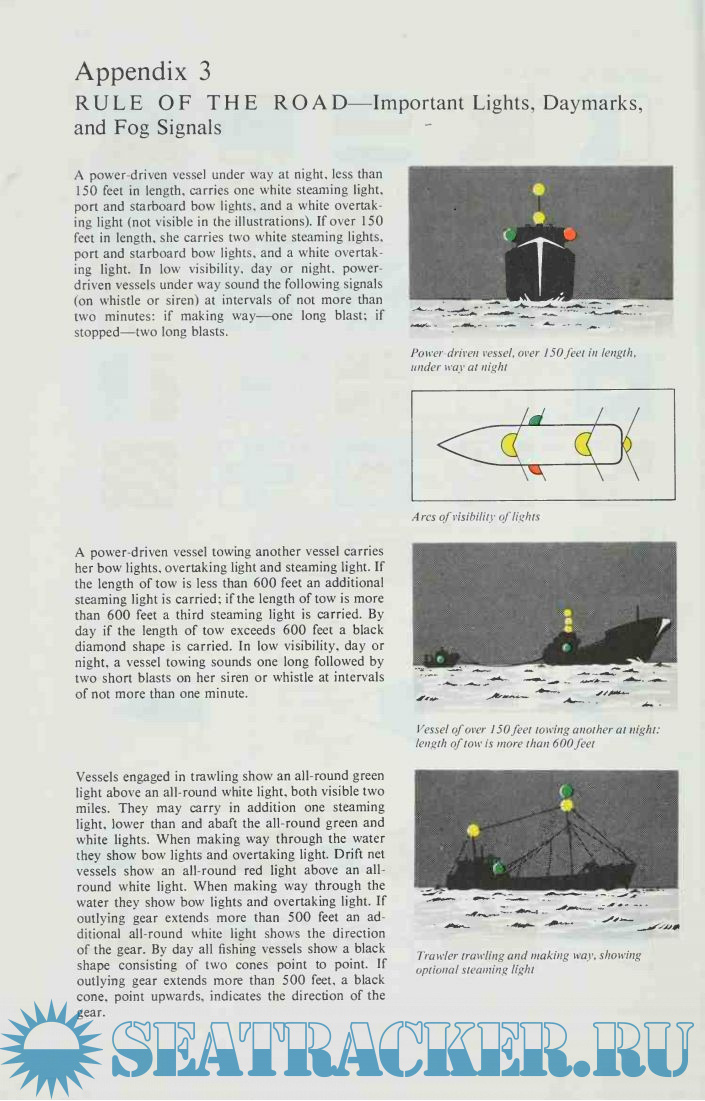 Appendix 3

RULE OF THE ROAD—Important Lights, Daymarks, and Fog Signals

A power-driven vessel under way at night, less than 150 feet in length, carries one white steaming light, port and starboard bow lights, and a white overtaking light (not visible in the illustrations). If over 150 feet in length, she carries two white steaming lights, port and starboard bow lights, and a white overtaking light. In low visibility, day or night, power-driven vessels under way sound the following signals (on whistle or siren) at intervals of not more than two minutes: if making way—one long blast; if stopped—two long blasts.

Power-driven vessel, over 150 feet in length, under way at night

Arcs of visibility of lights

A power-driven vessel towing another vessel carries her bow lights, overtaking light and steaming light. If the length of tow is less than 600 feet an additional steaming light is carried; if the length of tow is more than 600 feet a third steaming light is carried. By day if the length of tow exceeds 600 feet a black diamond shape is carried. In low visibility, day or night, a vessel towing sounds one long followed by two short blasts on her siren or whistle at intervals of not more than one minute.

Vessel of over 150 feet towing another at night: length of tow is more than 600 feet

Vessels engaged in trawling show an all-round green light above an all-round white light, both visible two miles. They may carry in addition one steaming light, lower than and abaft the all-round green and white lights. When making way through the water they show bow lights and overtaking light. Drift net vessels show an all-round red light above an all-round white light. When making way through the water they show bow lights and overtaking light. If outlying gear extends more than 500 feet an additional all-round white light shows the direction of the gear. By day all fishing vessels show a black shape consisting of two cones point to point. If outlying gear extends more than 500 feet, a black cone, point upwards, indicates the direction of the gear.

Trawler trawling and making way, showing optional steaming light

SEATRACKER.RU